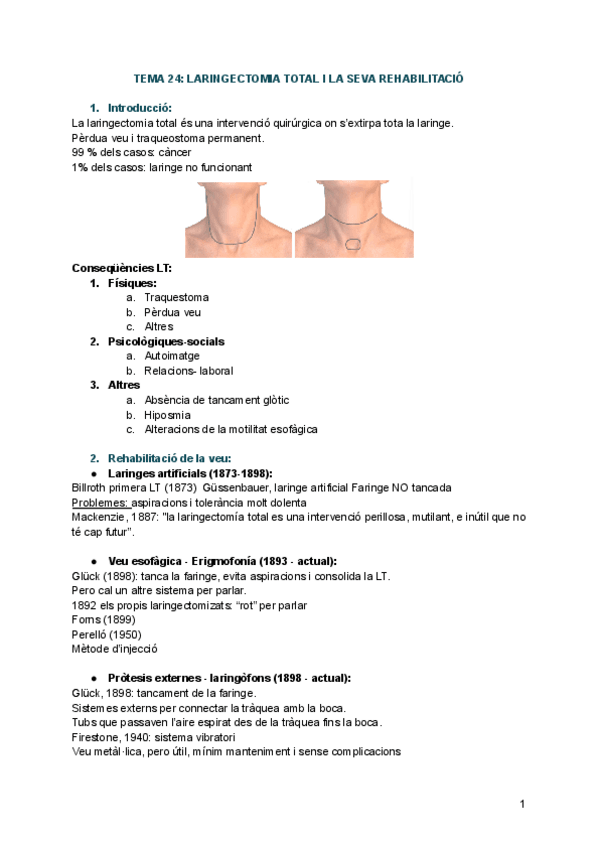 TEMA 24: LARINGECTOMIA TOTAL I LA SEVA REHABILITACIÓ

1. Introducció:
La laringectomia total és una intervenció quirúrgica on s'extirpa tota la laringe.
Pèrdua veu i traqueostoma permanent.
99 % dels casos: càncer
1% dels casos: laringe no funcionant

Conseqüències LT:
1. Físiques:
a. Traquestoma
b. Pèrdua veu
c. Altres
2. Psicològiques-socials
a. Autoimatge
b. Relacions- laboral
3. Altres
a. Absència de tancament glòtic
b. Hiposmia
c. Alteracions de la motilitat esofàgica

2. Rehabilitació de la veu:
● Laringes artificials (1873-1898):
Billroth primera LT (1873) Güssenbauer, laringe artificial Faringe NO tancada
Problemes: aspiracions i tolerància molt dolenta
Mackenzie, 1887: "la laringectomía total es una intervenció perillosa, mutilant, e inútil que no té cap futur".

● Veu esofàgica - Erigmofonía (1893 - actual):
Glück (1898): tanca la faringe, evita aspiracions i consolida la LT.
Pero cal un altre sistema per parlar.
1892 els propis laringectomizats: "rot" per parlar
Forns (1899)
Perelló (1950)
Mètode d'injecció

● Pròtesis externes - laringòfons (1898 - actual):
Glück, 1898: tancament de la faringe.
Sistemes externs per connectar la tràquea amb la boca.
Tubs que passaven l'aire espirat des de la tràquea fins la boca.
Firestone, 1940: sistema vibratori
Veu metàl·lica, pero útil, mínim manteniment i sense complicacions

1